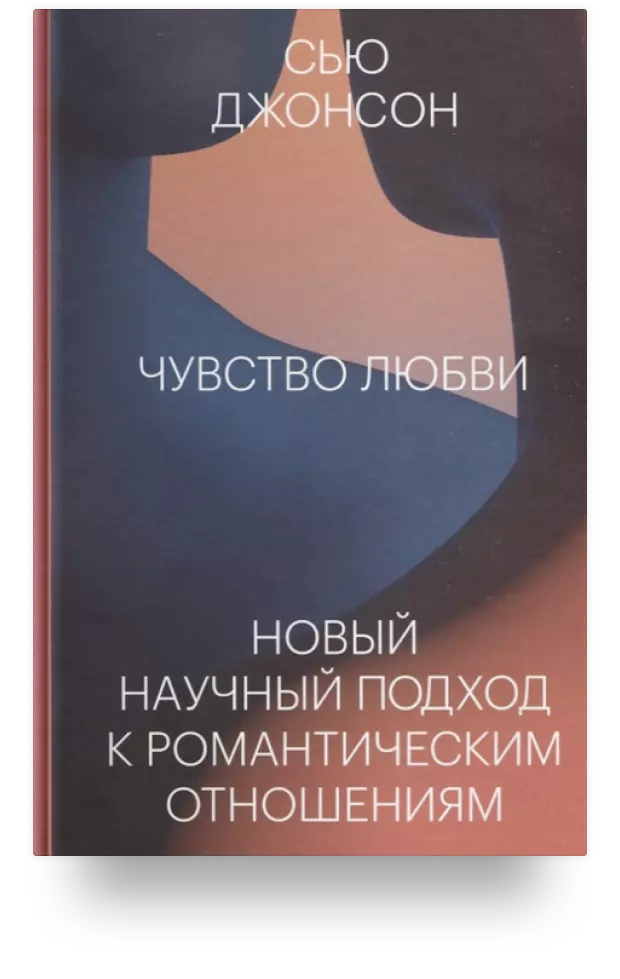 СЬЮ ДЖОНСОН

ЧУВСТВО ЛЮБВИ

НОВЫЙ НАУЧНЫЙ ПОДХОД К РОМАНТИЧЕСКИМ ОТНОШЕНИЯМ